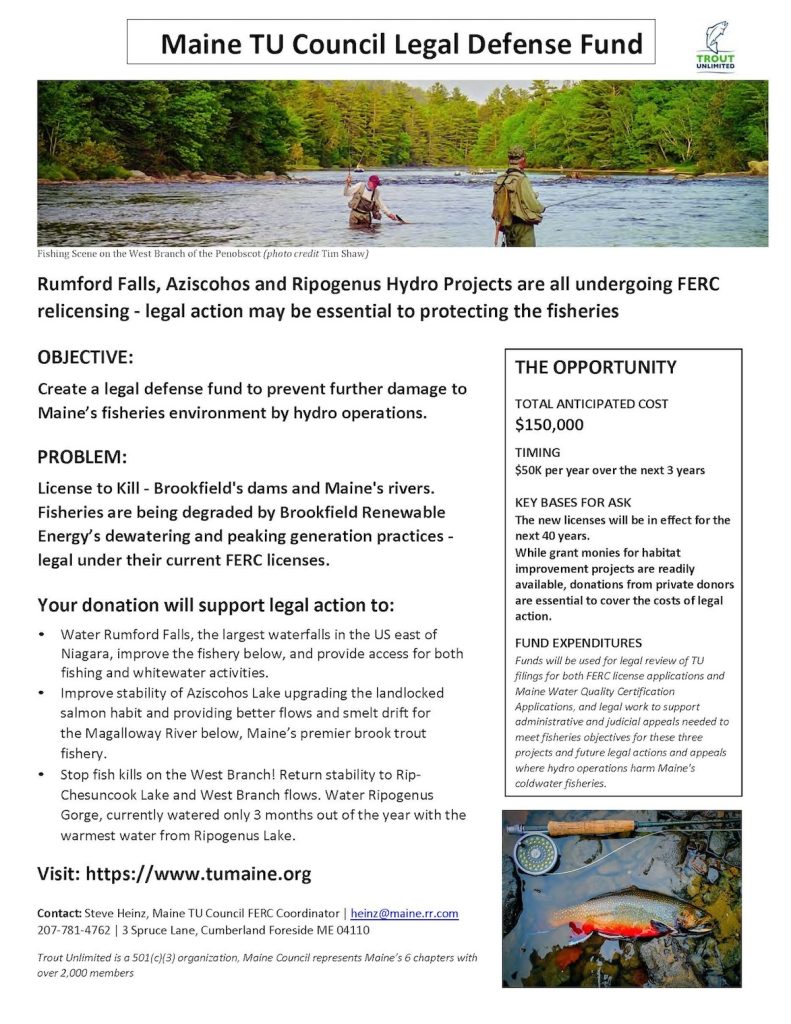 Maine TU Council Legal Defense Fund

TROUT UNLIMITED

Fishing Scene on the West Branch of the Penobscot (photo credit Tim Shaw)

Rumford Falls, Aziscohos and Ripogenus Hydro Projects are all undergoing FERC relicensing - legal action may be essential to protecting the fisheries

OBJECTIVE:

Create a legal defense fund to prevent further damage to Maine's fisheries environment by hydro operations.

PROBLEM:

License to Kill - Brookfield's dams and Maine's rivers. Fisheries are being degraded by Brookfield Renewable Energy's dewatering and peaking generation practices - legal under their current FERC licenses.

Your donation will support legal action to:

• Water Rumford Falls, the largest waterfalls in the US east of Niagara, improve the fishery below, and provide access for both fishing and whitewater activities.
• Improve stability of Aziscohos Lake upgrading the landlocked salmon habit and providing better flows and smelt drift for the Magalloway River below, Maine's premier brook trout fishery.
• Stop fish kills on the West Branch! Return stability to Rip-Chesuncook Lake and West Branch flows. Water Ripogenus Gorge, currently watered only 3 months out of the year with the warmest water from Ripogenus Lake.

Visit: https://www.tumaine.org

Contact: Steve Heinz, Maine TU Council FERC Coordinator | heinz@maine.rr.com
207-781-4762 | 3 Spruce Lane, Cumberland Foreside ME 04110

Trout Unlimited is a 501(c)(3) organization, Maine Council represents Maine's 6 chapters with over 2,000 members

THE OPPORTUNITY

TOTAL ANTICIPATED COST
$150,000

TIMING
$50K per year over the next 3 years

KEY BASES FOR ASK
The new licenses will be in effect for the next 40 years.
While grant monies for habitat improvement projects are readily available, donations from private donors are essential to cover the costs of legal action.

FUND EXPENDITURES
Funds will be used for legal review of TU filings for both FERC license applications and Maine Water Quality Certification Applications, and legal work to support administrative and judicial appeals needed to meet fisheries objectives for these three projects and future legal actions and appeals where hydro operations harm Maine's coldwater fisheries.